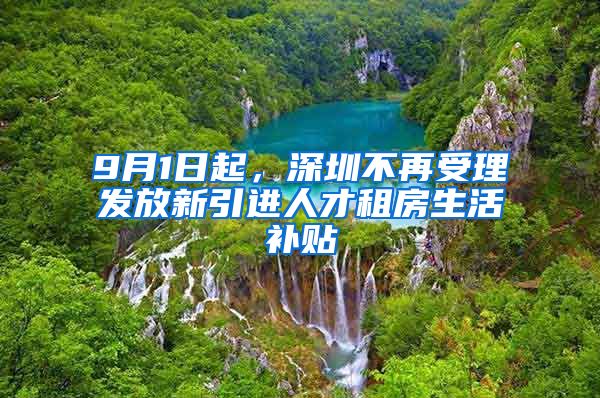 9月1日起，深圳不再受理发放新引进人才租房生活补贴